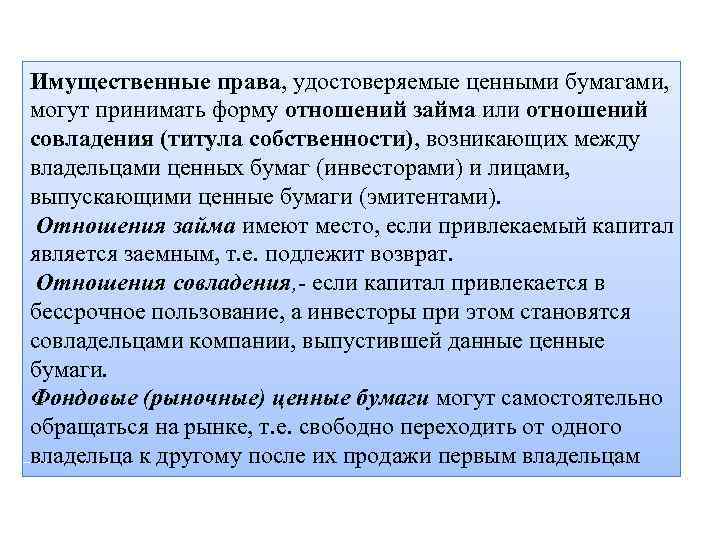 Имущественные права, удостоверяемые ценными бумагами, могут принимать форму отношений займа или отношений совладения (титула собственности), возникающих между владельцами ценных бумаг (инвесторами) и лицами, выпускающими ценные бумаги (эмитентами).

Отношения займа имеют место, если привлекаемый капитал является заемным, т.е. подлежит возврат.

Отношения совладения,- если капитал привлекается в бессрочное пользование, а инвесторы при этом становятся совладельцами компании, выпустившей данные ценные бумаги.

Фондовые (рыночные) ценные бумаги могут самостоятельно обращаться на рынке, т.е. свободно переходить от одного владельца к другому после их продажи первым владельцам